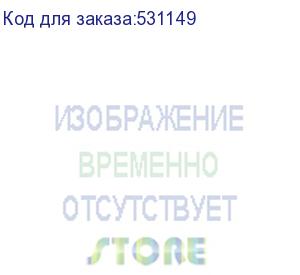 Код для заказа:531149

ИЗОБРАЖЕНИЕ
ВРЕМЕННО
ОТСУТСТВУЕТ
STORE